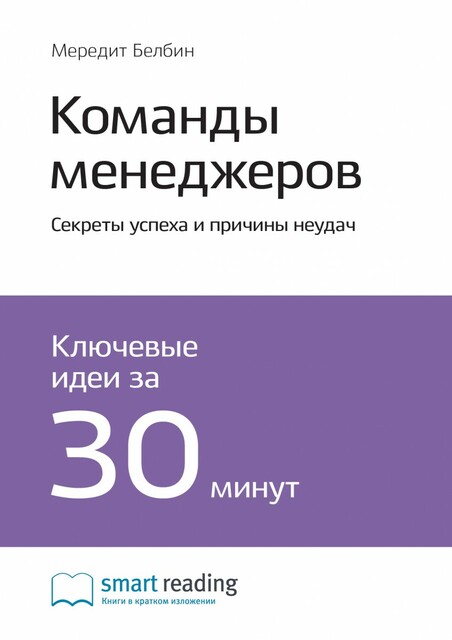 Мередит Белбин

Команды менеджеров

Секреты успеха и причины неудач

Ключевые идеи за

30 минут

smart reading
Книги в кратком изложении